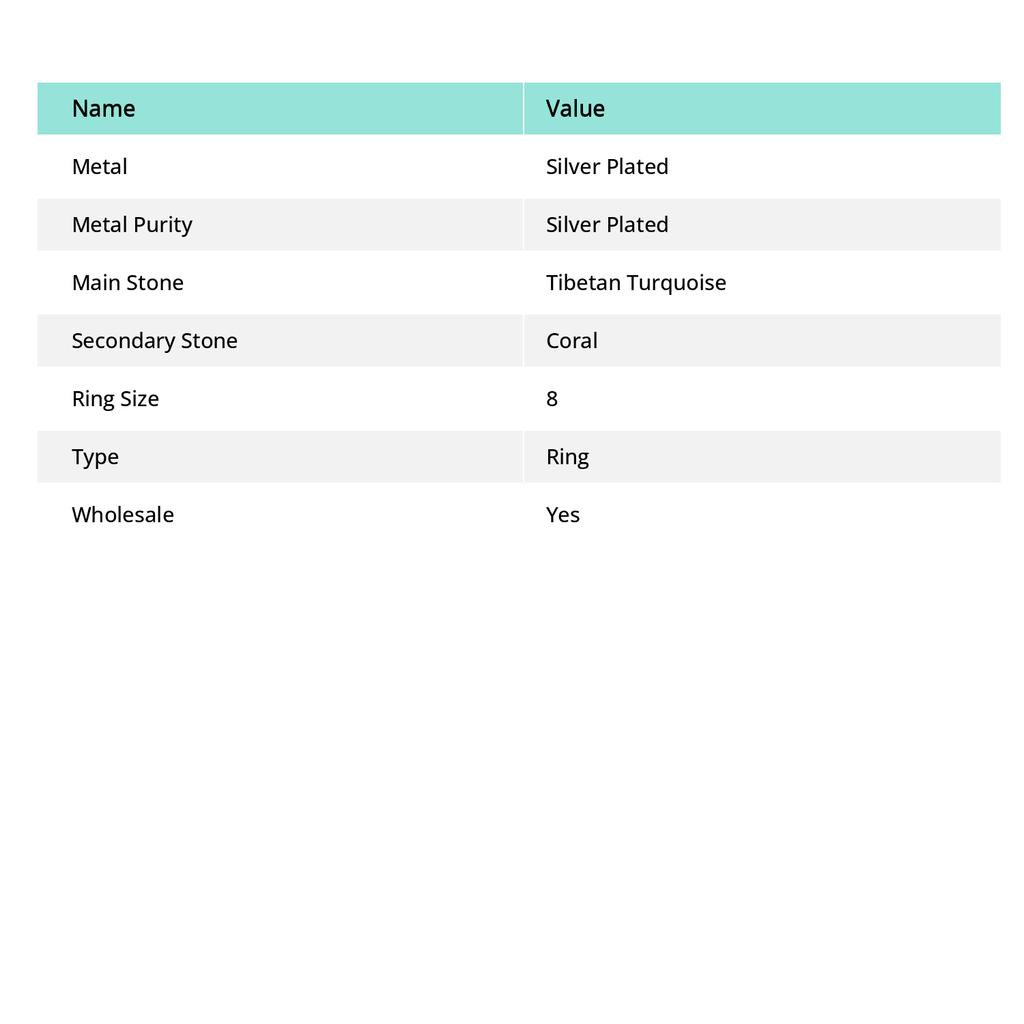 | Name | Value |
|---|---|
| Metal | Silver Plated |
| Metal Purity | Silver Plated |
| Main Stone | Tibetan Turquoise |
| Secondary Stone | Coral |
| Ring Size | 8 |
| Type | Ring |
| Wholesale | Yes |